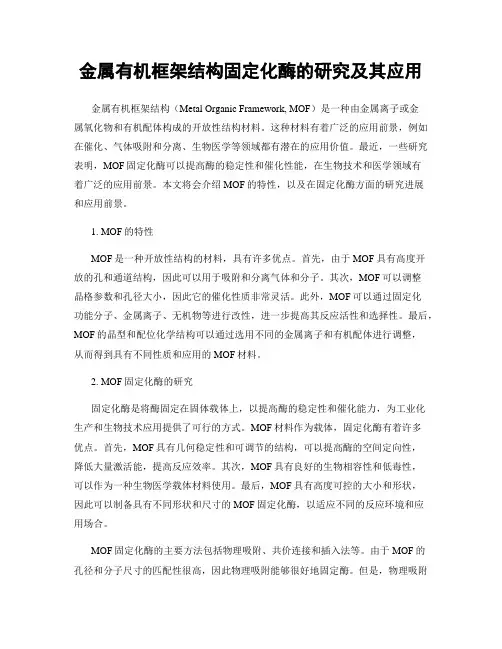 金属有机框架结构固定化酶的研究及其应用

金属有机框架结构（Metal Organic Framework, MOF）是一种由金属离子或金属氧化物和有机配体构成的开放性结构材料。这种材料有着广泛的应用前景，例如在催化、气体吸附和分离、生物医学等领域都有潜在的应用价值。最近，一些研究表明，MOF固定化酶可以提高酶的稳定性和催化性能，在生物技术和医学领域有着广泛的应用前景。本文将会介绍MOF的特性，以及在固定化酶方面的研究进展和应用前景。

1. MOF的特性

MOF是一种开放性结构的材料，具有许多优点。首先，由于MOF具有高度开放的孔和通道结构，因此可以用于吸附和分离气体和分子。其次，MOF可以调整晶格参数和孔径大小，因此它的催化性质非常灵活。此外，MOF可以通过固定化功能分子、金属离子、无机物等进行改性，进一步提高其反应活性和选择性。最后，MOF的晶型和配位化学结构可以通过选用不同的金属离子和有机配体进行调整，从而得到具有不同性质和应用的MOF材料。

2. MOF固定化酶的研究

固定化酶是将酶固定在固体载体上，以提高酶的稳定性和催化能力，为工业化生产和生物技术应用提供了可行的方式。MOF材料作为载体，固定化酶有着许多优点。首先，MOF具有几何稳定性和可调节的结构，可以提高酶的空间定向性，降低大量激活能，提高反应效率。其次，MOF具有良好的生物相容性和低毒性，可以作为一种生物医学载体材料使用。最后，MOF具有高度可控的大小和形状，因此可以制备具有不同形状和尺寸的MOF固定化酶，以适应不同的反应环境和应用场合。

MOF固定化酶的主要方法包括物理吸附、共价连接和插入法等。由于MOF的孔径和分子尺寸的匹配性很高，因此物理吸附能够很好地固定酶。但是，物理吸附